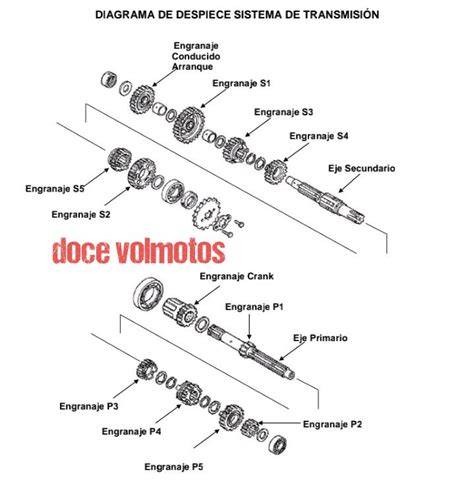 DIAGRAMA DE DESPIECE SISTEMA DE TRANSMISIÓN

Engranaje Conducido Arranque

Engranaje S1

Engranaje S3

Engranaje S4

Eje Secundario

Engranaje S5

Engranaje S2

doce volmotos

Engranaje Crank

Engranaje P1

Eje Primario

Engranaje P3

Engranaje P4

Engranaje P2

Engranaje P5